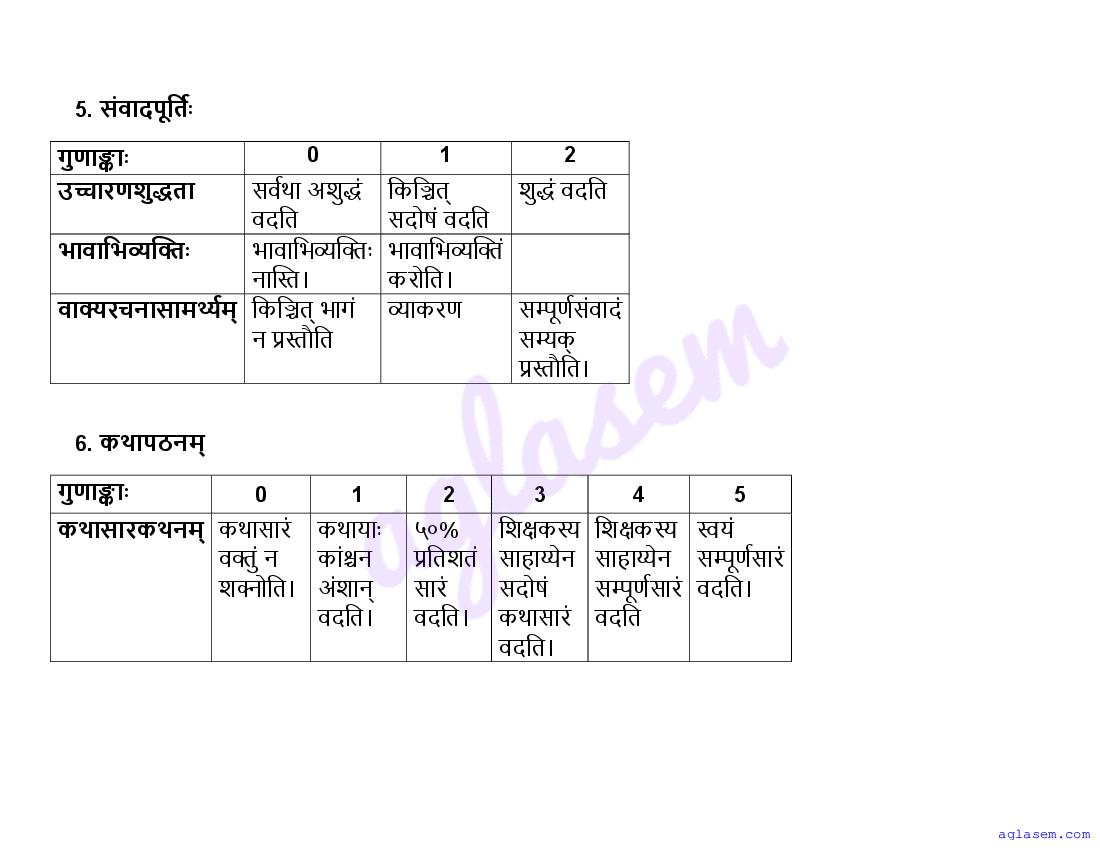 5. संवादपूर्तिः

| गुणाङ्काः | 0 | 1 | 2 |
|---|---|---|---|
| उच्चारणशुद्धता | सर्वथा अशुद्धं वदति | किञ्चित् सदोषं वदति | शुद्धं वदति |
| भावाभिव्यक्तिः | भावाभिव्यक्तिः नास्ति। | भावाभिव्यक्तिं करोति। | |
| वाक्यरचनासामर्थ्यम् | किञ्चित् भागं न प्रस्तौति | व्याकरण | सम्पूर्णसंवादं सम्यक् प्रस्तौति। |

6. कथापठनम्

| गुणाङ्काः | 0 | 1 | 2 | 3 | 4 | 5 |
|---|---|---|---|---|---|---|
| कथासारकथनम् | कथासारं वक्तुं न शक्नोति। | कथायाः कांश्चन अंशान् वदति। | ५०% प्रतिशतं सारं वदति। | शिक्षकस्य साहाय्येन सदोषं कथासारं वदति। | शिक्षकस्य साहाय्येन सम्पूर्णसारं वदति | स्वयं सम्पूर्णसारं वदति। |

aglasem

aglasem.com